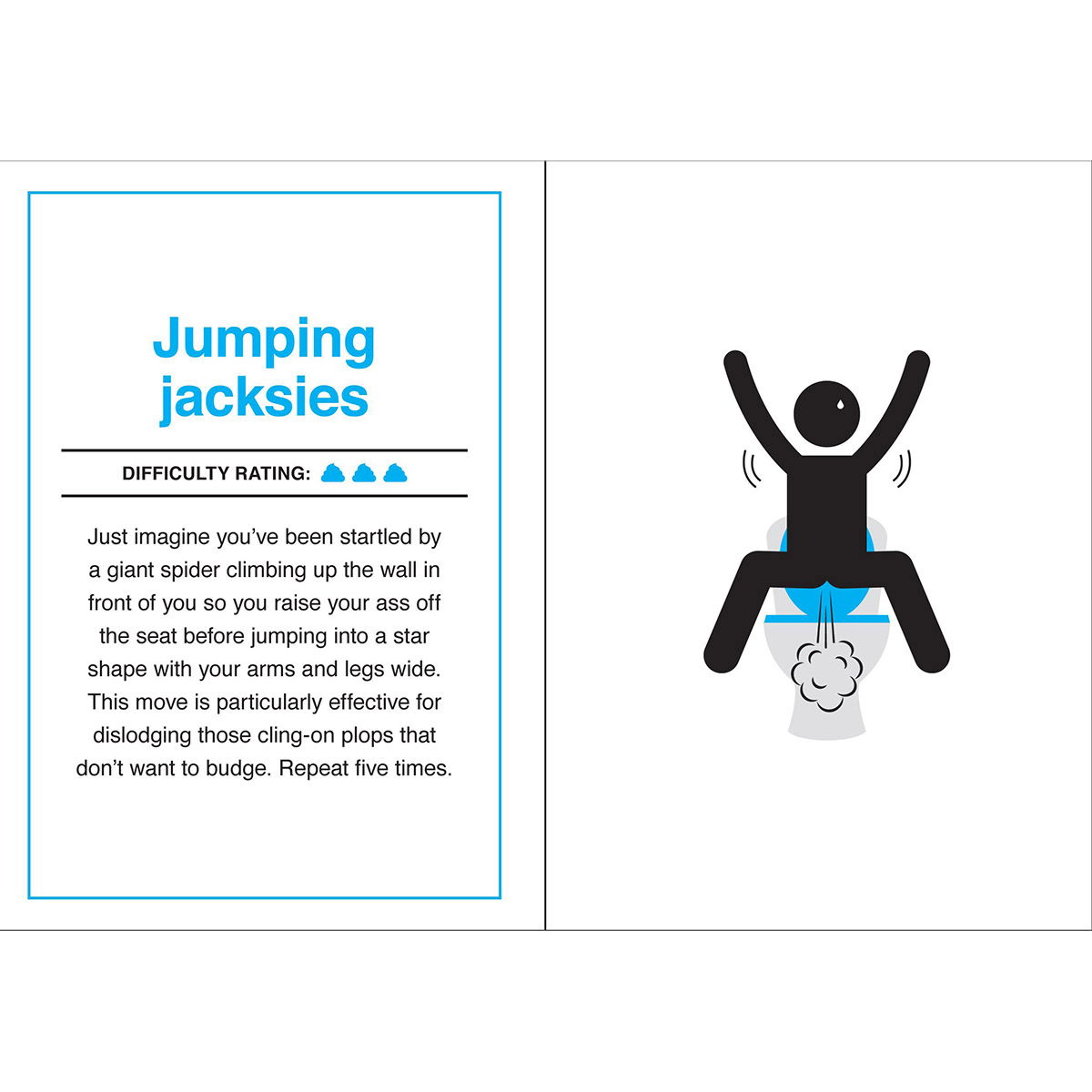 Jumping jacksies

DIFFICULTY RATING:

Just imagine you've been startled by a giant spider climbing up the wall in front of you so you raise your ass off the seat before jumping into a star shape with your arms and legs wide. This move is particularly effective for dislodging those cling-on plops that don't want to budge. Repeat five times.